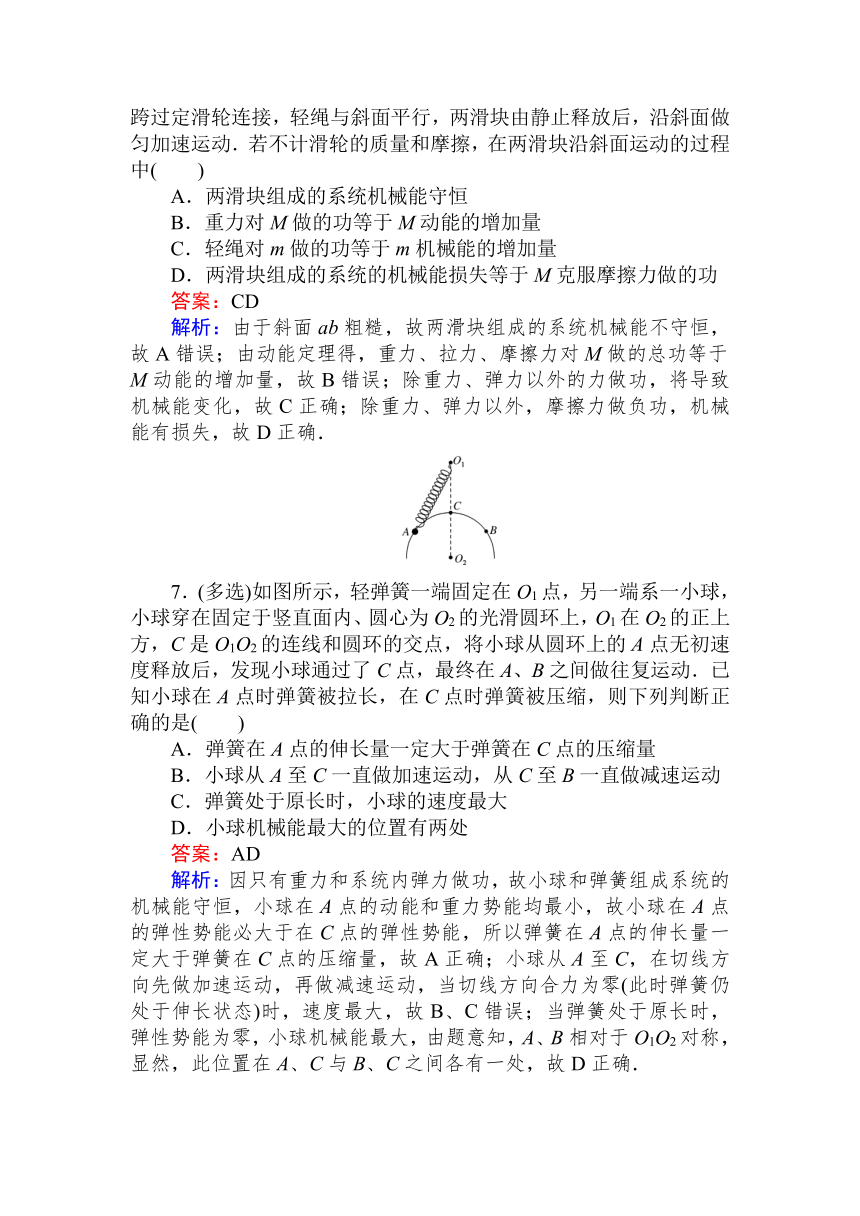 跨过定滑轮连接，轻绳与斜面平行，两滑块由静止释放后，沿斜面做匀加速运动．若不计滑轮的质量和摩擦，在两滑块沿斜面运动的过程中(　　)

A．两滑块组成的系统机械能守恒

B．重力对 $M$ 做的功等于 $M$ 动能的增加量

C．轻绳对 $m$ 做的功等于 $m$ 机械能的增加量

D．两滑块组成的系统的机械能损失等于 $M$ 克服摩擦力做的功

答案：CD

解析：由于斜面 $ab$ 粗糙，故两滑块组成的系统机械能不守恒，故 A 错误；由动能定理得，重力、拉力、摩擦力对 $M$ 做的总功等于 $M$ 动能的增加量，故 B 错误；除重力、弹力以外的力做功，将导致机械能变化，故 C 正确；除重力、弹力以外，摩擦力做负功，机械能有损失，故 D 正确．

$O_1$

$C$

$A$

$B$

$O_2$

7．(多选)如图所示，轻弹簧一端固定在 $O_1$ 点，另一端系一小球，小球穿在固定于竖直面内、圆心为 $O_2$ 的光滑圆环上，$O_1$ 在 $O_2$ 的正上方，$C$ 是 $O_1O_2$ 的连线和圆环的交点，将小球从圆环上的 $A$ 点无初速度释放后，发现小球通过了 $C$ 点，最终在 $A$、$B$ 之间做往复运动．已知小球在 $A$ 点时弹簧被拉长，在 $C$ 点时弹簧被压缩，则下列判断正确的是(　　)

A．弹簧在 $A$ 点的伸长量一定大于弹簧在 $C$ 点的压缩量

B．小球从 $A$ 至 $C$ 一直做加速运动，从 $C$ 至 $B$ 一直做减速运动

C．弹簧处于原长时，小球的速度最大

D．小球机械能最大的位置有两处

答案：AD

解析：因只有重力和系统内弹力做功，故小球和弹簧组成系统的机械能守恒，小球在 $A$ 点的动能和重力势能均最小，故小球在 $A$ 点的弹性势能必大于在 $C$ 点的弹性势能，所以弹簧在 $A$ 点的伸长量一定大于弹簧在 $C$ 点的压缩量，故 A 正确；小球从 $A$ 至 $C$，在切线方向先做加速运动，再做减速运动，当切线方向合力为零(此时弹簧仍处于伸长状态)时，速度最大，故 B、C 错误；当弹簧处于原长时，弹性势能为零，小球机械能最大，由题意知，$A$、$B$ 相对于 $O_1O_2$ 对称，显然，此位置在 $A$、$C$ 与 $B$、$C$ 之间各有一处，故 D 正确．